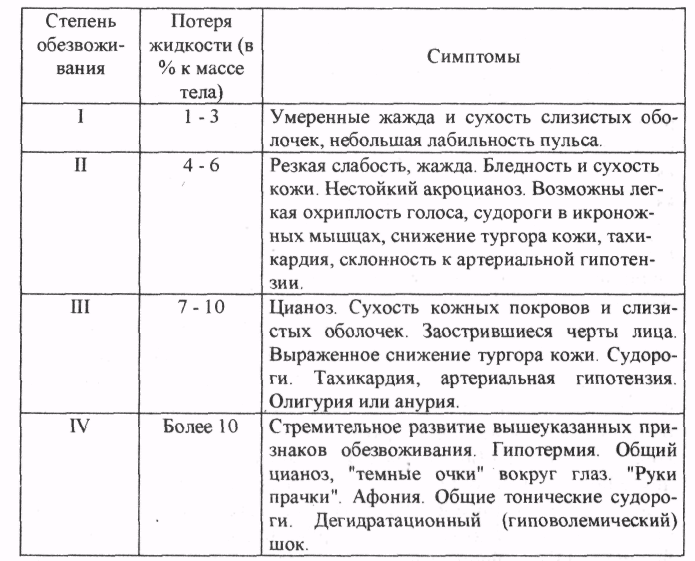 | Степень обезвоживания | Потеря жидкости (в % к массе тела) | Симптомы |
|---|---|---|
| I | 1 - 3 | Умеренные жажда и сухость слизистых оболочек, небольшая лабильность пульса. |
| II | 4 - 6 | Резкая слабость, жажда. Бледность и сухость кожи. Нестойкий акроцианоз. Возможны легкая охриплость голоса, судороги в икроножных мышцах, снижение тургора кожи, тахикардия, склонность к артериальной гипотензии. |
| III | 7 - 10 | Цианоз. Сухость кожных покровов и слизистых оболочек. Заострившиеся черты лица. Выраженное снижение тургора кожи. Судороги. Тахикардия, артериальная гипотензия. Олигурия или анурия. |
| IV | Более 10 | Стремительное развитие вышеуказанных признаков обезвоживания. Гипотермия. Общий цианоз, "темные очки" вокруг глаз. "Руки прачки". Афония. Общие тонические судороги. Дегидратационный (гиповолемический) шок. |